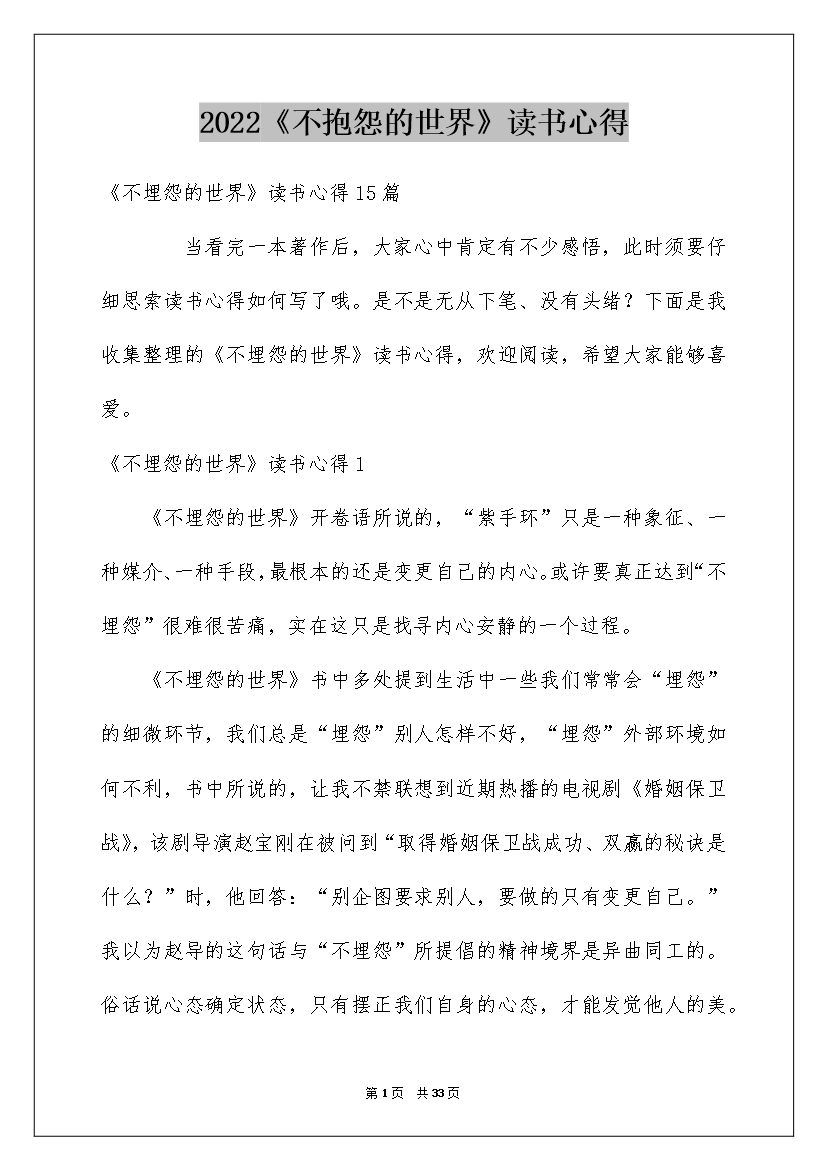 2022《不抱怨的世界》读书心得

《不埋怨的世界》读书心得15篇

当看完一本著作后，大家心中肯定有不少感悟，此时须要仔细思索读书心得如何写了哦。是不是无从下笔、没有头绪？下面是我收集整理的《不埋怨的世界》读书心得，欢迎阅读，希望大家能够喜爱。

《不埋怨的世界》读书心得1

《不埋怨的世界》开卷语所说的，“紫手环”只是一种象征、一种媒介、一种手段，最根本的还是变更自己的内心。或许要真正达到“不埋怨”很难很苦痛，实在这只是找寻内心安静的一个过程。

《不埋怨的世界》书中多处提到生活中一些我们常常会“埋怨”的细微环节，我们总是“埋怨”别人怎样不好，“埋怨”外部环境如何不利，书中所说的，让我不禁联想到近期热播的电视剧《婚姻保卫战》，该剧导演赵宝刚在被问到“取得婚姻保卫战成功、双赢的秘诀是什么？”时，他回答：“别企图要求别人，要做的只有变更自己。”我以为赵导的这句话与“不埋怨”所提倡的精神境界是异曲同工的。俗话说心态确定状态，只有摆正我们自身的心态，才能发觉他人的美。

第1页 共33页